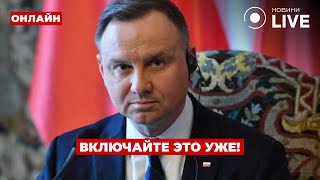 ОНЛАЙН

НОВИНИ LIVE

ВКЛЮЧАЙТЕ ЭТО УЖЕ!